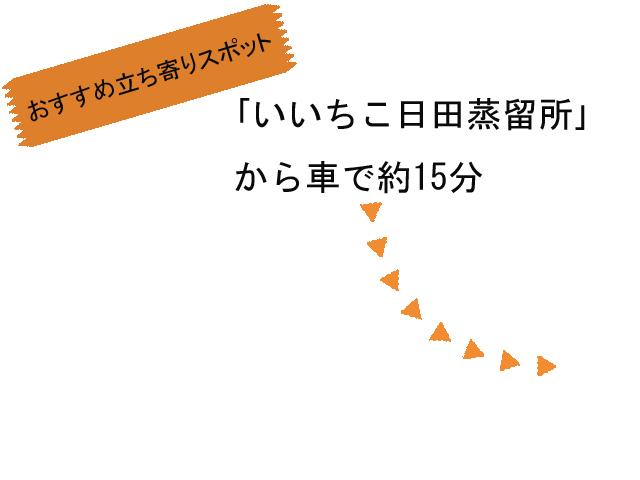 おすすめ立ち寄りスポット

「いいちこ日田蒸留所」
から車で約15分